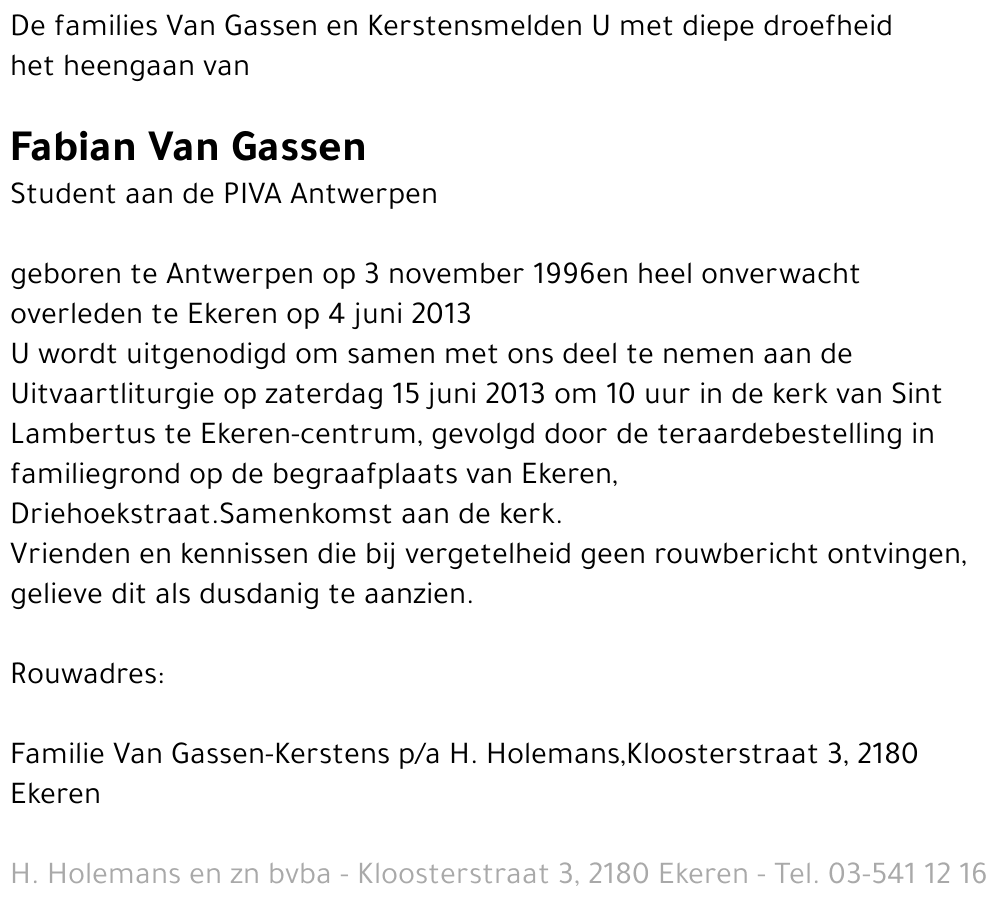 De families Van Gassen en Kerstensmelden U met diepe droefheid het heengaan van

Fabian Van Gassen
Student aan de PIVA Antwerpen

geboren te Antwerpen op 3 november 1996en heel onverwacht overleden te Ekeren op 4 juni 2013
U wordt uitgenodigd om samen met ons deel te nemen aan de Uitvaartliturgie op zaterdag 15 juni 2013 om 10 uur in de kerk van Sint Lambertus te Ekeren-centrum, gevolgd door de teraardebestelling in familiegrond op de begraafplaats van Ekeren, Driehoekstraat.Samenkomst aan de kerk.
Vrienden en kennissen die bij vergetelheid geen rouwbericht ontvingen, gelieve dit als dusdanig te aanzien.

Rouwadres:

Familie Van Gassen-Kerstens p/a H. Holemans,Kloosterstraat 3, 2180 Ekeren

H. Holemans en zn bvba - Kloosterstraat 3, 2180 Ekeren - Tel. 03-541 12 16